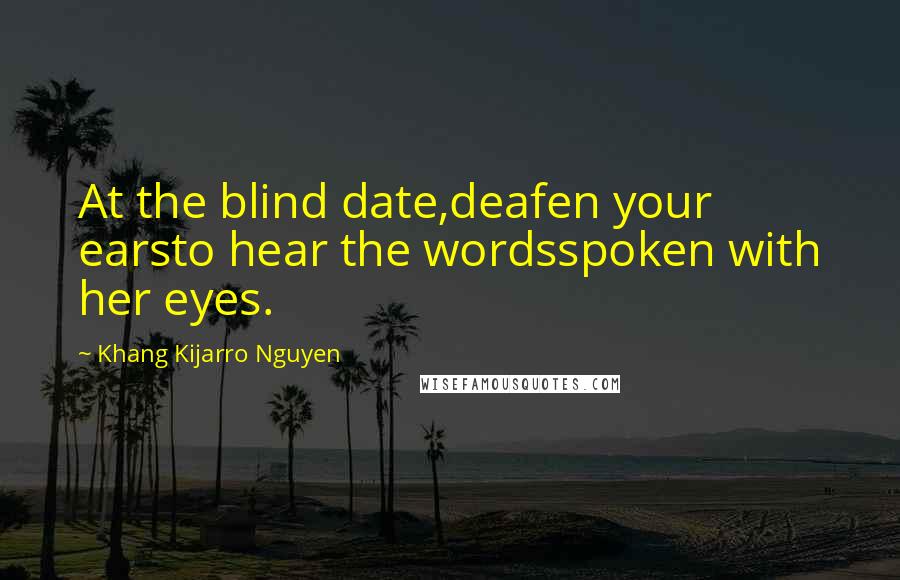 At the blind date,deafen your earsto hear the wordsspoken with her eyes.

~ Khang Kijarro Nguyen

WISEFAMOUSQUOTES.COM